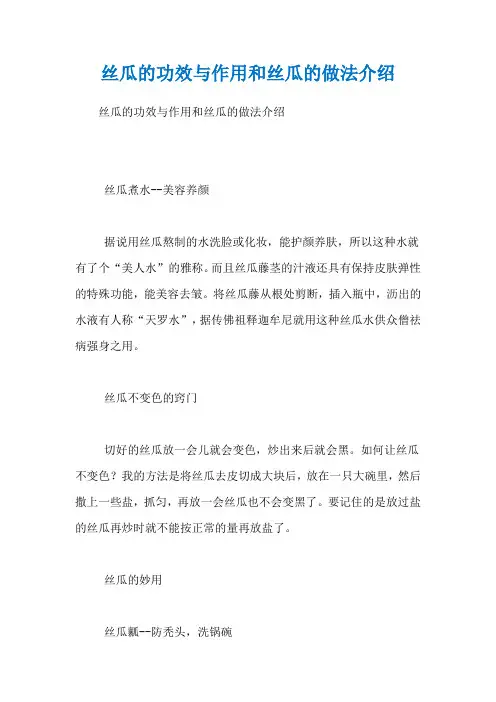 丝瓜的功效与作用和丝瓜的做法介绍

丝瓜的功效与作用和丝瓜的做法介绍

丝瓜煮水--美容养颜

据说用丝瓜熬制的水洗脸或化妆，能护颜养肤，所以这种水就有了个“美人水”的雅称。而且丝瓜藤茎的汁液还具有保持皮肤弹性的特殊功能，能美容去皱。将丝瓜藤从根处剪断，插入瓶中，沥出的水液有人称“天罗水”，据传佛祖释迦牟尼就用这种丝瓜水供众僧祛病强身之用。

丝瓜不变色的窍门

切好的丝瓜放一会儿就会变色，炒出来后就会黑。如何让丝瓜不变色？我的方法是将丝瓜去皮切成大块后，放在一只大碗里，然后撒上一些盐，抓匀，再放一会丝瓜也不会变黑了。要记住的是放过盐的丝瓜再炒时就不能按正常的量再放盐了。

丝瓜的妙用

丝瓜瓤--防秃头，洗锅碗